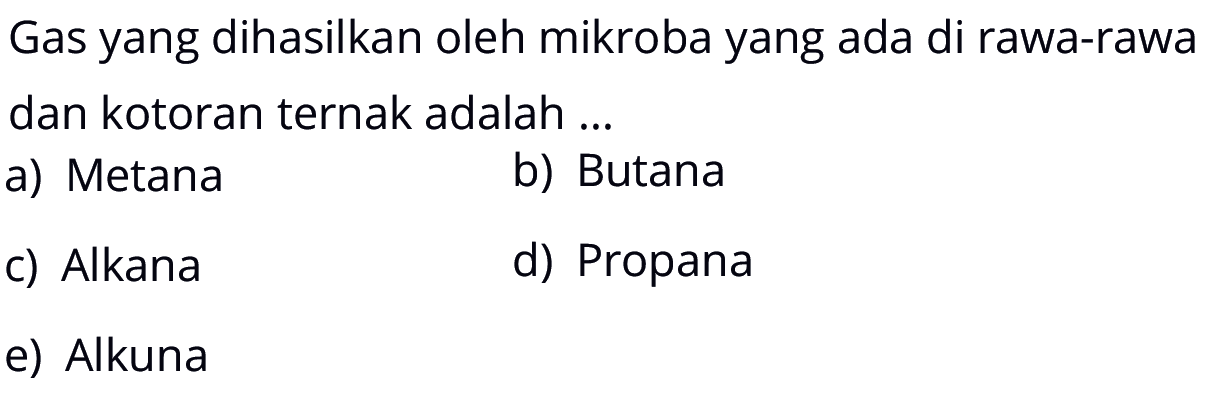 Gas yang dihasilkan oleh mikroba yang ada di rawa-rawa dan kotoran ternak adalah ...

a) Metana
b) Butana
c) Alkana
d) Propana
e) Alkuna